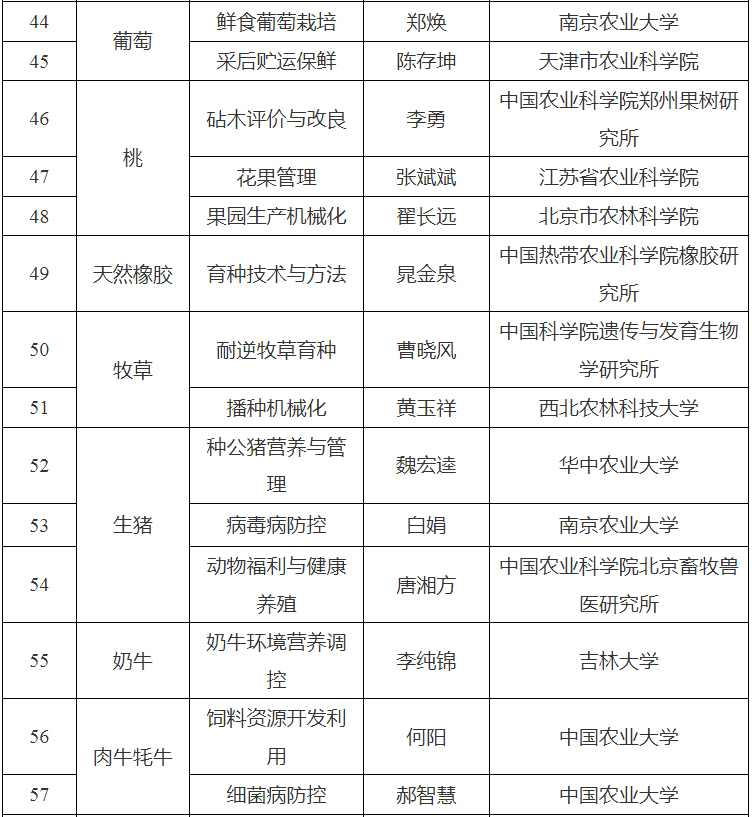 | 44 | 葡萄 | 鲜食葡萄栽培 | 郑焕 | 南京农业大学 |
|---|---|---|---|---|
| 45 | | 采后贮运保鲜 | 陈存坤 | 天津市农业科学院 |
| 46 | 桃 | 砧木评价与改良 | 李勇 | 中国农业科学院郑州果树研究所 |
| 47 | | 花果管理 | 张斌斌 | 江苏省农业科学院 |
| 48 | | 果园生产机械化 | 翟长远 | 北京市农林科学院 |
| 49 | 天然橡胶 | 育种技术与方法 | 晁金泉 | 中国热带农业科学院橡胶研究所 |
| 50 | 牧草 | 耐逆牧草育种 | 曹晓风 | 中国科学院遗传与发育生物学研究所 |
| 51 | | 播种机械化 | 黄玉祥 | 西北农林科技大学 |
| 52 | 生猪 | 种公猪营养与管理 | 魏宏逵 | 华中农业大学 |
| 53 | | 病毒病防控 | 白娟 | 南京农业大学 |
| 54 | | 动物福利与健康养殖 | 唐湘方 | 中国农业科学院北京畜牧兽医研究所 |
| 55 | 奶牛 | 奶牛环境营养调控 | 李纯锦 | 吉林大学 |
| 56 | 肉牛牦牛 | 饲料资源开发利用 | 何阳 | 中国农业大学 |
| 57 | | 细菌病防控 | 郝智慧 | 中国农业大学 |